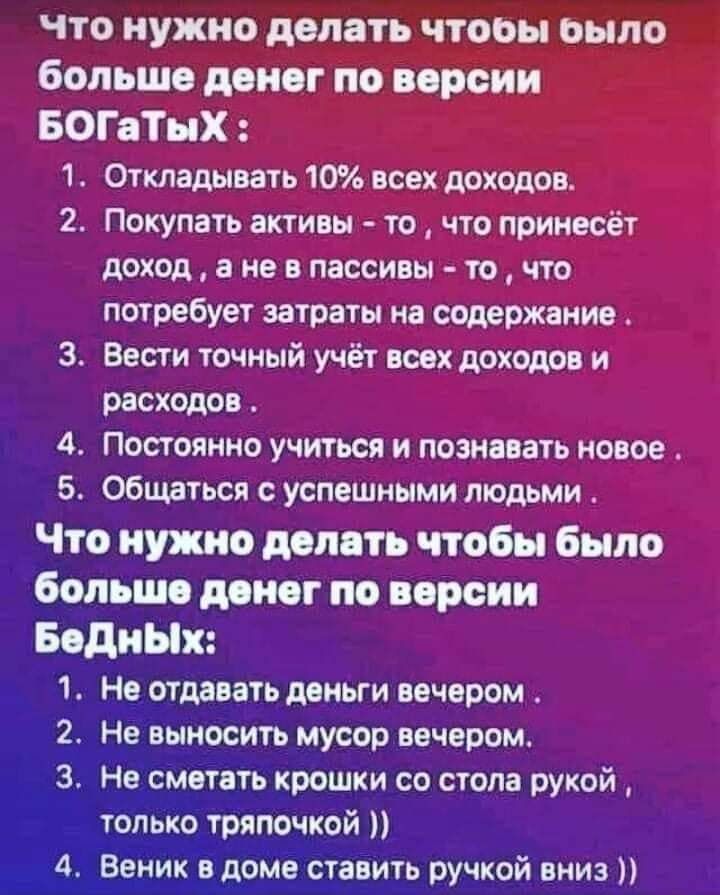 Что нужно делать чтобы было больше денег по версии БОГаТыХ :

1. Откладывать 10% всех доходов.
2. Покупать активы - то , что принесёт доход , а не в пассивы - то , что потребует затраты на содержание .
3. Вести точный учёт всех доходов и расходов .
4. Постоянно учиться и познавать новое .
5. Общаться с успешными людьми .

Что нужно делать чтобы было больше денег по версии БеДнЫх:

1. Не отдавать деньги вечером .
2. Не выносить мусор вечером.
3. Не сметать крошки со стола рукой , только тряпочкой ))
4. Веник в доме ставить ручкой вниз ))